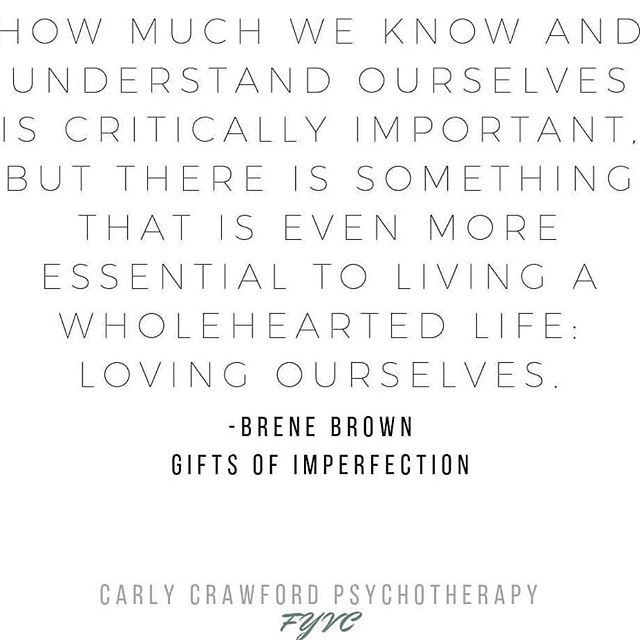 HOW MUCH WE KNOW AND UNDERSTAND OURSELVES IS CRITICALLY IMPORTANT, BUT THERE IS SOMETHING THAT IS EVEN MORE ESSENTIAL TO LIVING A WHOLEHEARTED LIFE: LOVING OURSELVES.

-BRENE BROWN
GIFTS OF IMPERFECTION

CARLY CRAWFORD PSYCHOTHERAPY
FYVC